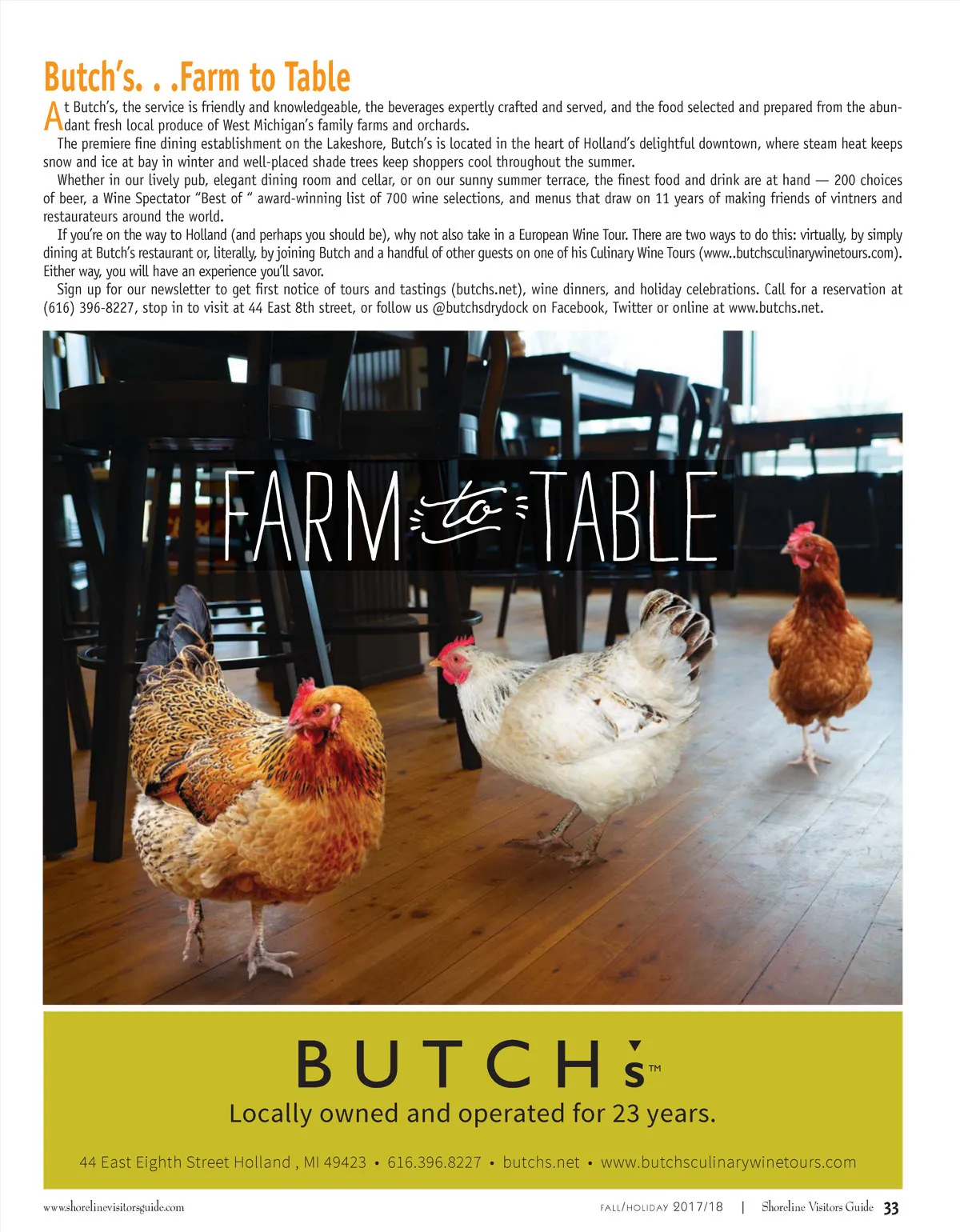 Butch's. . .Farm to Table

At Butch's, the service is friendly and knowledgeable, the beverages expertly crafted and served, and the food selected and prepared from the abundant fresh local produce of West Michigan's family farms and orchards.

The premiere fine dining establishment on the Lakeshore, Butch's is located in the heart of Holland's delightful downtown, where steam heat keeps snow and ice at bay in winter and well-placed shade trees keep shoppers cool throughout the summer.

Whether in our lively pub, elegant dining room and cellar, or on our sunny summer terrace, the finest food and drink are at hand — 200 choices of beer, a Wine Spectator "Best of " award-winning list of 700 wine selections, and menus that draw on 11 years of making friends of vintners and restaurateurs around the world.

If you're on the way to Holland (and perhaps you should be), why not also take in a European Wine Tour. There are two ways to do this: virtually, by simply dining at Butch's restaurant or, literally, by joining Butch and a handful of other guests on one of his Culinary Wine Tours (www..butchsculinarywinetours.com). Either way, you will have an experience you'll savor.

Sign up for our newsletter to get first notice of tours and tastings (butchs.net), wine dinners, and holiday celebrations. Call for a reservation at (616) 396-8227, stop in to visit at 44 East 8th street, or follow us @butchsdrydock on Facebook, Twitter or online at www.butchs.net.

FARM to TABLE

BUTCH's™

Locally owned and operated for 23 years.

44 East Eighth Street Holland , MI 49423 • 616.396.8227 • butchs.net • www.butchsculinarywinetours.com

www.shorelinevisitorsguide.com

FALL/HOLIDAY 2017/18 | Shoreline Visitors Guide 33